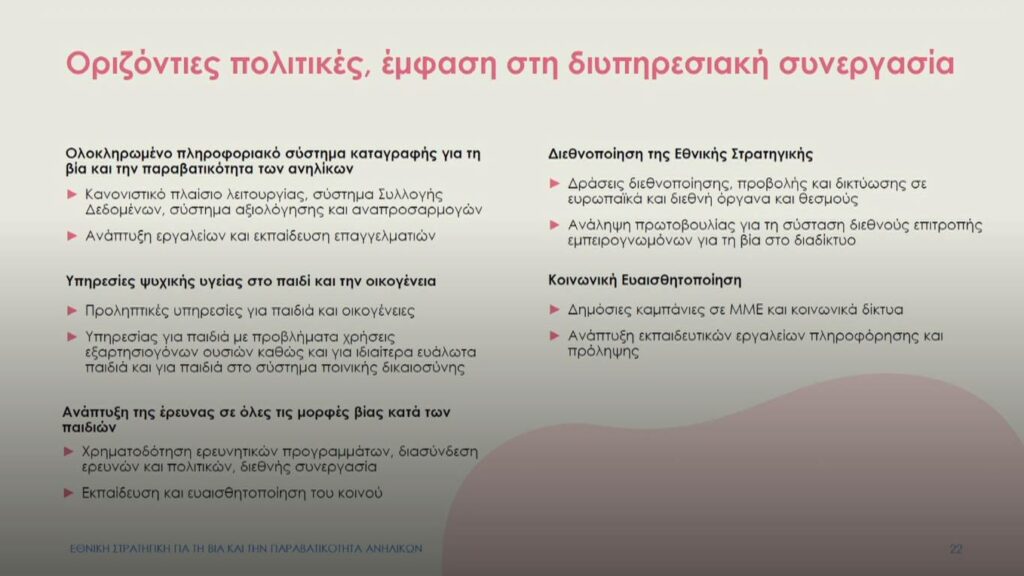 Οριζόντιες πολιτικές, έμφαση στη διυπηρεσιακή συνεργασία

Ολοκληρωμένο πληροφοριακό σύστημα καταγραφής για τη βία και την παραβατικότητα των ανηλίκων

► Κανονιστικό πλαίσιο λειτουργίας, σύστημα Συλλογής Δεδομένων, σύστημα αξιολόγησης και αναπροσαρμογών

► Ανάπτυξη εργαλείων και εκπαίδευση επαγγελματιών

Υπηρεσίες ψυχικής υγείας στο παιδί και την οικογένεια

► Προληπτικές υπηρεσίες για παιδιά και οικογένειες

► Υπηρεσίας για παιδιά με προβλήματα χρήσεις εξαρτησιογόνων ουσιών καθώς και για ιδιαίτερα ευάλωτα παιδιά και για παιδιά στο σύστημα ποινικής δικαιοσύνης

Ανάπτυξη της έρευνας σε όλες τις μορφές βίας κατά των παιδιών

► Χρηματοδότηση ερευνητικών προγραμμάτων, διασύνδεση ερευνών και πολιτικών, διεθνής συνεργασία

► Εκπαίδευση και ευαισθητοποίηση του κοινού

Διεθνοποίηση της Εθνικής Στρατηγικής

► Δράσεις διεθνοποίησης, προβολής και δικτύωσης σε ευρωπαϊκά και διεθνή όργανα και θεσμούς

► Ανάληψη πρωτοβουλίας για τη σύσταση διεθνούς επιτροπής εμπειρογνωμόνων για τη βία στο διαδίκτυο

Κοινωνική Ευαισθητοποίηση

► Δημόσιες καμπάνιες σε ΜΜΕ και κοινωνικά δίκτυα

► Ανάπτυξη εκπαιδευτικών εργαλείων πληροφόρησης και πρόληψης

ΕΘΝΙΚΗ ΣΤΡΑΤΗΓΙΚΗ ΓΙΑ ΤΗ ΒΙΑ ΚΑΙ ΤΗΝ ΠΑΡΑΒΑΤΙΚΟΤΗΤΑ ΑΝΗΛΙΚΩΝ

22